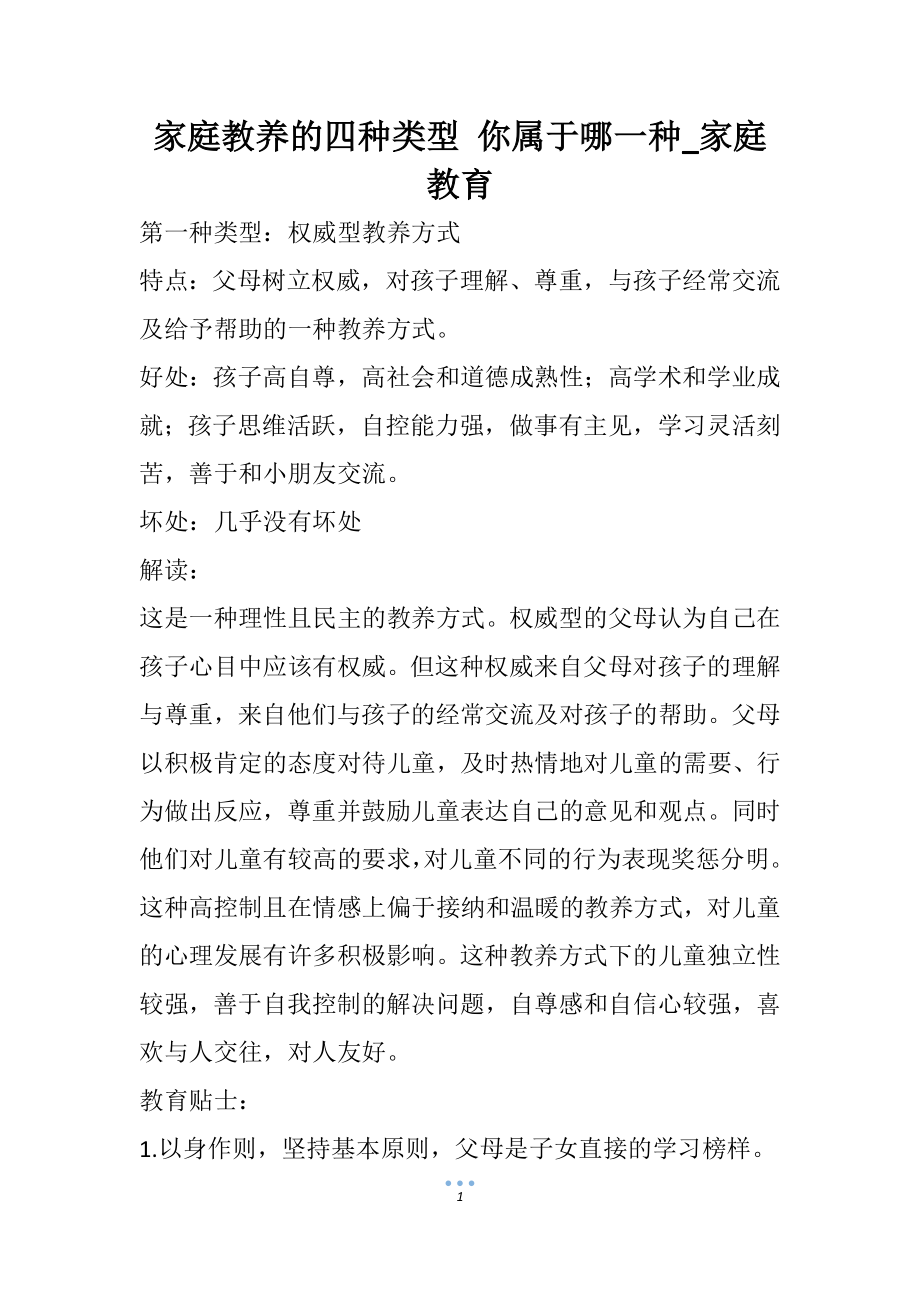 家庭教养的四种类型 你属于哪一种_家庭教育

第一种类型：权威型教养方式

特点：父母树立权威，对孩子理解、尊重，与孩子经常交流及给予帮助的一种教养方式。

好处：孩子高自尊，高社会和道德成熟性；高学术和学业成就；孩子思维活跃，自控能力强，做事有主见，学习灵活刻苦，善于和小朋友交流。

坏处：几乎没有坏处

解读：

这是一种理性且民主的教养方式。权威型的父母认为自己在孩子心目中应该有权威。但这种权威来自父母对孩子的理解与尊重，来自他们与孩子的经常交流及对孩子的帮助。父母以积极肯定的态度对待儿童，及时热情地对儿童的需要、行为做出反应，尊重并鼓励儿童表达自己的意见和观点。同时他们对儿童有较高的要求，对儿童不同的行为表现奖惩分明。这种高控制且在情感上偏于接纳和温暖的教养方式，对儿童的心理发展有许多积极影响。这种教养方式下的儿童独立性较强，善于自我控制的解决问题，自尊感和自信心较强，喜欢与人交往，对人友好。

教育贴士：

1.以身作则，坚持基本原则，父母是子女直接的学习榜样。

1